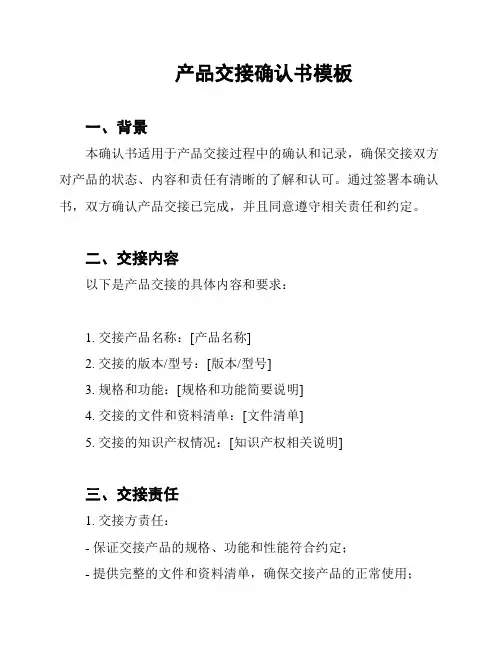 产品交接确认书模板

一、背景

本确认书适用于产品交接过程中的确认和记录，确保交接双方对产品的状态、内容和责任有清晰的了解和认可。通过签署本确认书，双方确认产品交接已完成，并且同意遵守相关责任和约定。

二、交接内容

以下是产品交接的具体内容和要求：

1. 交接产品名称：[产品名称]
2. 交接的版本/型号：[版本/型号]
3. 规格和功能：[规格和功能简要说明]
4. 交接的文件和资料清单：[文件清单]
5. 交接的知识产权情况：[知识产权相关说明]

三、交接责任

1. 交接方责任：
- 保证交接产品的规格、功能和性能符合约定；
- 提供完整的文件和资料清单，确保交接产品的正常使用；